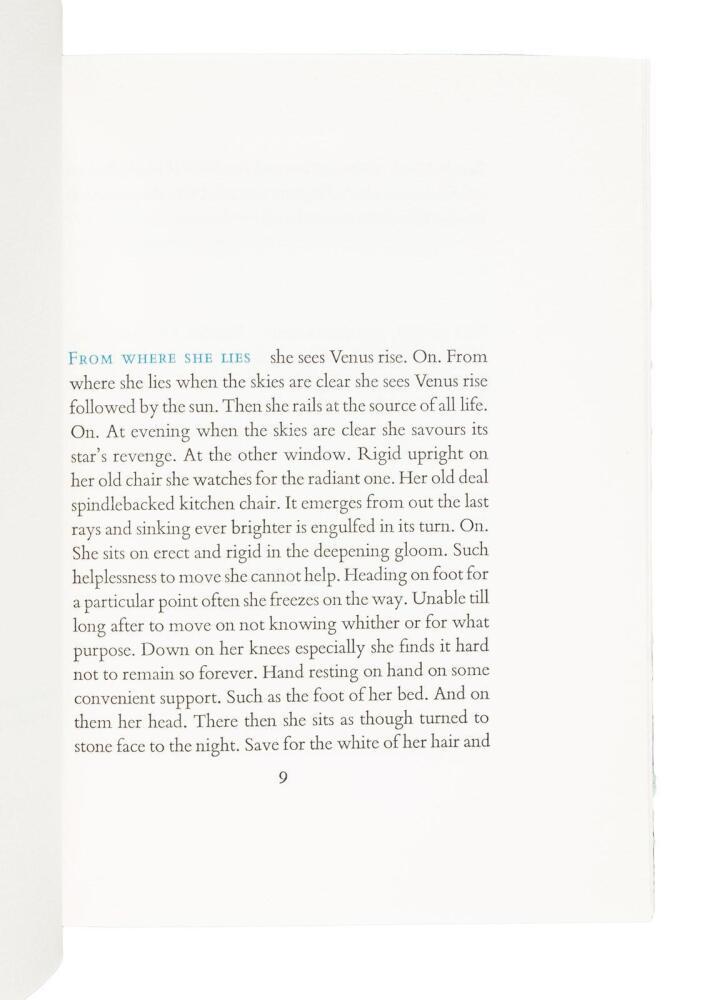 FROM WHERE SHE LIES she sees Venus rise. On. From where she lies when the skies are clear she sees Venus rise followed by the sun. Then she rails at the source of all life. On. At evening when the skies are clear she savours its star's revenge. At the other window. Rigid upright on her old chair she watches for the radiant one. Her old deal spindlebacked kitchen chair. It emerges from out the last rays and sinking ever brighter is engulfed in its turn. On. She sits on erect and rigid in the deepening gloom. Such helplessness to move she cannot help. Heading on foot for a particular point often she freezes on the way. Unable till long after to move on not knowing whither or for what purpose. Down on her knees especially she finds it hard not to remain so forever. Hand resting on hand on some convenient support. Such as the foot of her bed. And on them her head. There then she sits as though turned to stone face to the night. Save for the white of her hair and

9